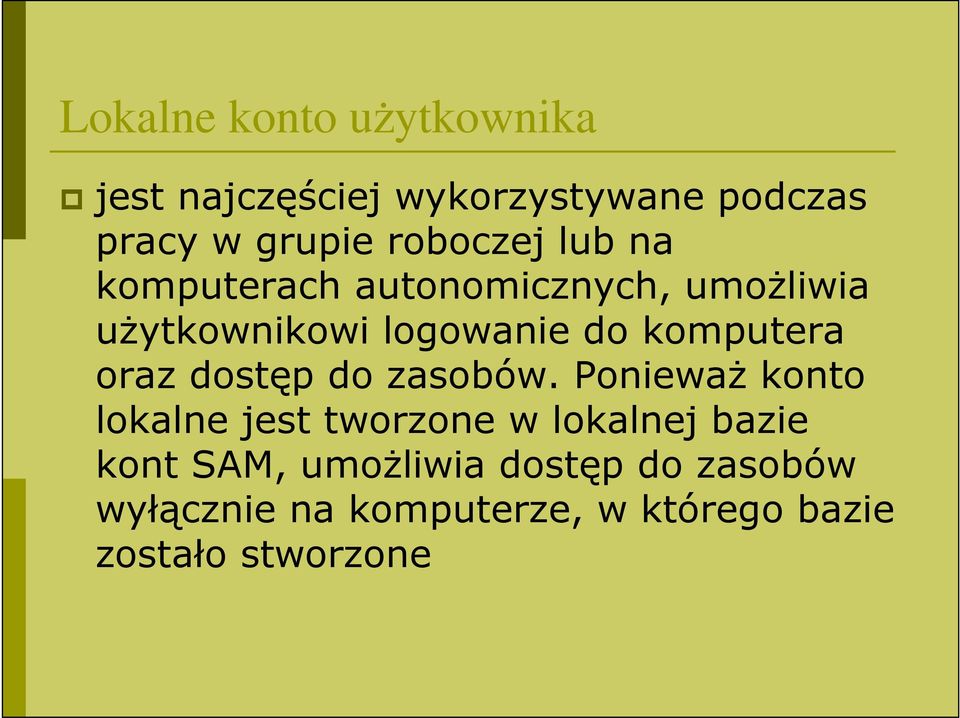 Lokalne konto użytkownika

jest najczęściej wykorzystywane podczas pracy w grupie roboczej lub na komputerach autonomicznych, umożliwia użytkownikowi logowanie do komputera oraz dostęp do zasobów. Ponieważ konto lokalne jest tworzone w lokalnej bazie kont SAM, umożliwia dostęp do zasobów wyłącznie na komputerze, w którego bazie zostało stworzone